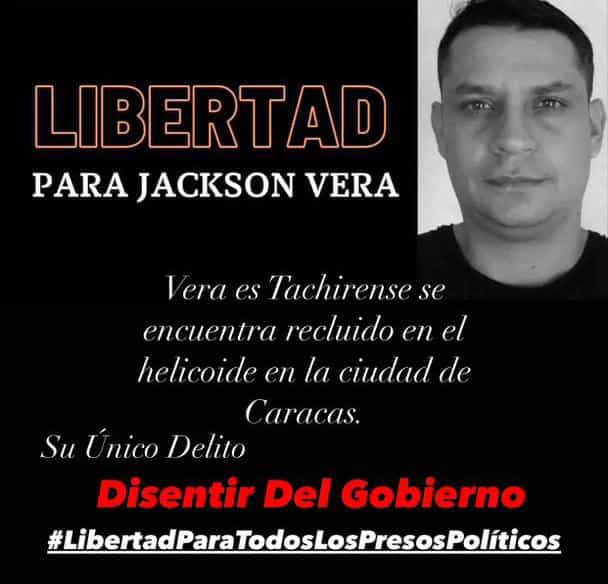 LIBERTAD
PARA JACKSON VERA

Vera es Tachirense se encuentra recluido en el helicoide en la ciudad de Caracas.

Su Único Delito

Disentir Del Gobierno

#LibertadParaTodosLosPresosPolíticos